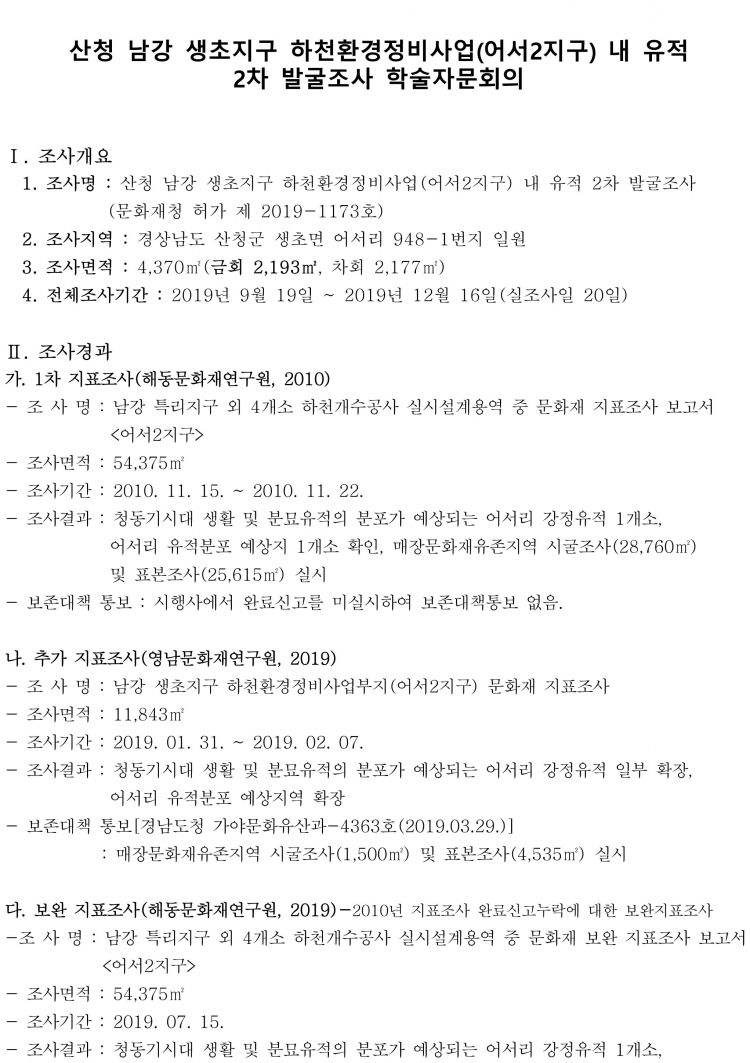 산청 남강 생초지구 하천환경정비사업(어서2지구) 내 유적
2차 발굴조사 학술자문회의

Ⅰ. 조사개요
1. 조사명 : 산청 남강 생초지구 하천환경정비사업(어서2지구) 내 유적 2차 발굴조사 (문화재청 허가 제 2019-1173호)
2. 조사지역 : 경상남도 산청군 생초면 어서리 948-1번지 일원
3. 조사면적 : 4,370㎡(금회 2,193㎡, 차회 2,177㎡)
4. 전체조사기간 : 2019년 9월 19일 ~ 2019년 12월 16일(실조사일 20일)

Ⅱ. 조사경과
가. 1차 지표조사(해동문화재연구원, 2010)
- 조 사 명 : 남강 특리지구 외 4개소 하천개수공사 실시설계용역 중 문화재 지표조사 보고서 <어서2지구>
- 조사면적 : 54,375㎡
- 조사기간 : 2010. 11. 15. ~ 2010. 11. 22.
- 조사결과 : 청동기시대 생활 및 분묘유적의 분포가 예상되는 어서리 강정유적 1개소, 어서리 유적분포 예상지 1개소 확인, 매장문화재유존지역 시굴조사(28,760㎡) 및 표본조사(25,615㎡) 실시
- 보존대책 통보 : 시행사에서 완료신고를 미실시하여 보존대책통보 없음.

나. 추가 지표조사(영남문화재연구원, 2019)
- 조 사 명 : 남강 생초지구 하천환경정비사업부지(어서2지구) 문화재 지표조사
- 조사면적 : 11,843㎡
- 조사기간 : 2019. 01. 31. ~ 2019. 02. 07.
- 조사결과 : 청동기시대 생활 및 분묘유적의 분포가 예상되는 어서리 강정유적 일부 확장, 어서리 유적분포 예상지역 확장
- 보존대책 통보[경남도청 가야문화유산과-4363호(2019.03.29.)] : 매장문화재유존지역 시굴조사(1,500㎡) 및 표본조사(4,535㎡) 실시

다. 보완 지표조사(해동문화재연구원, 2019)-2010년 지표조사 완료신고누락에 대한 보완지표조사
-조 사 명 : 남강 특리지구 외 4개소 하천개수공사 실시설계용역 중 문화재 보완 지표조사 보고서 <어서2지구>
- 조사면적 : 54,375㎡
- 조사기간 : 2019. 07. 15.
- 조사결과 : 청동기시대 생활 및 분묘유적의 분포가 예상되는 어서리 강정유적 1개소,